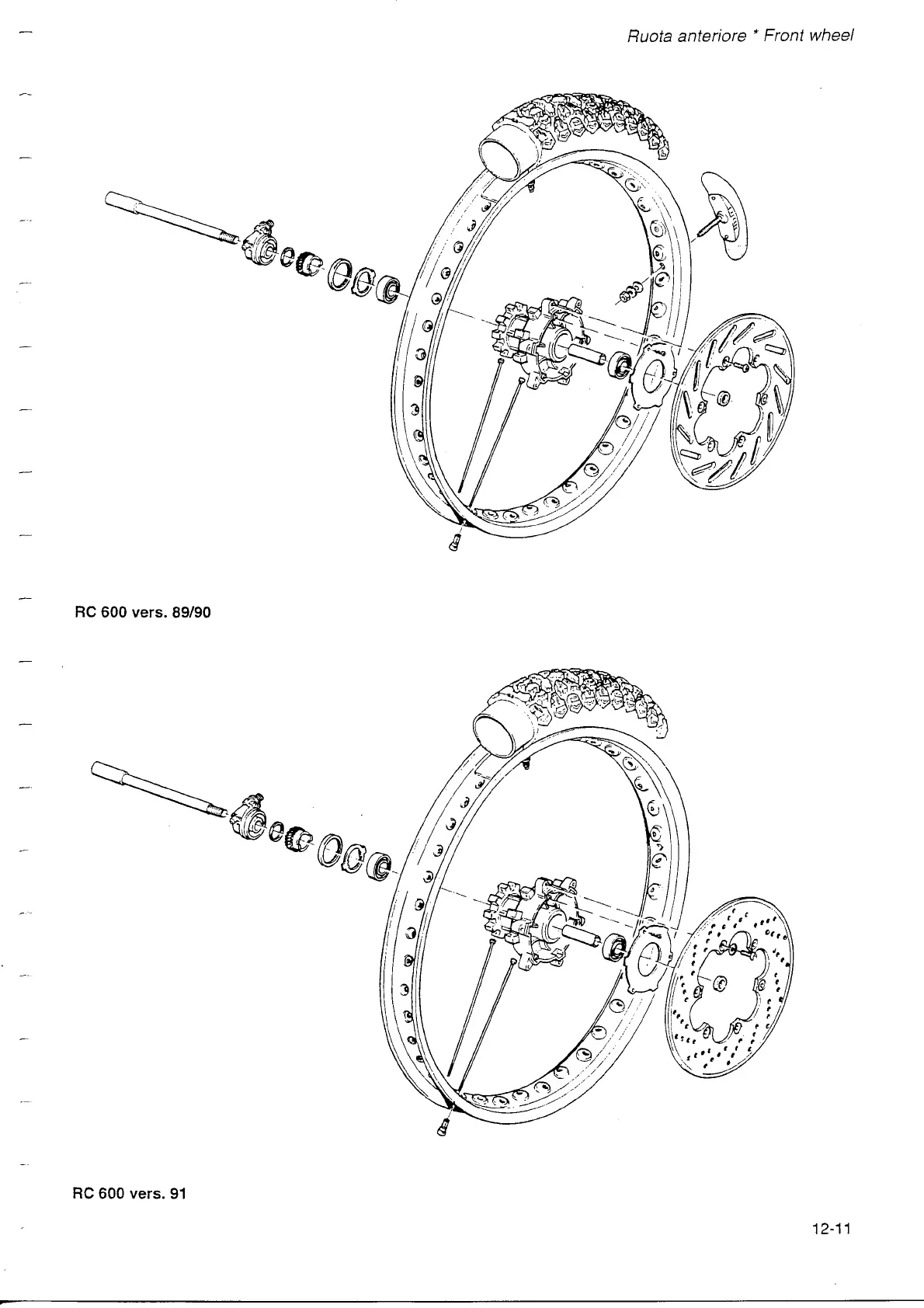 Ruota anteriore * Front wheel

RC 600 vers. 89/90

RC 600 vers. 91

12-11